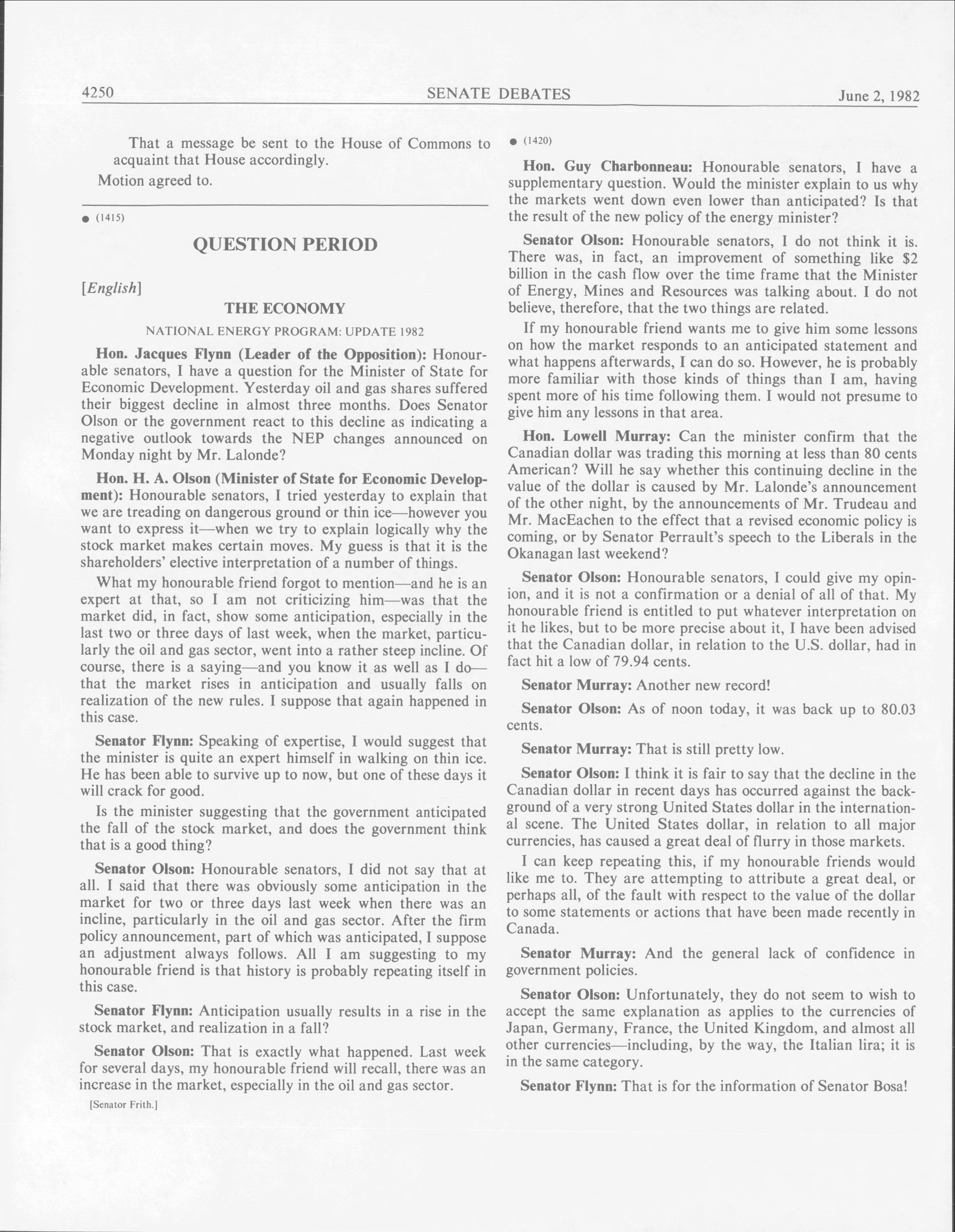 4250 SENATE DEBATES June 2, 1982

That a message be sent to the House of Commons to acquaint that House accordingly.

Motion agreed to.

● (1415)

QUESTION PERIOD

[English]

THE ECONOMY

NATIONAL ENERGY PROGRAM: UPDATE 1982

Hon. Jacques Flynn (Leader of the Opposition): Honourable senators, I have a question for the Minister of State for Economic Development. Yesterday oil and gas shares suffered their biggest decline in almost three months. Does Senator Olson or the government react to this decline as indicating a negative outlook towards the NEP changes announced on Monday night by Mr. Lalonde?

Hon. H. A. Olson (Minister of State for Economic Development): Honourable senators, I tried yesterday to explain that we are treading on dangerous ground or thin ice—however you want to express it—when we try to explain logically why the stock market makes certain moves. My guess is that it is the shareholders' elective interpretation of a number of things.

What my honourable friend forgot to mention—and he is an expert at that, so I am not criticizing him—was that the market did, in fact, show some anticipation, especially in the last two or three days of last week, when the market, particularly the oil and gas sector, went into a rather steep incline. Of course, there is a saying—and you know it as well as I do—that the market rises in anticipation and usually falls on realization of the new rules. I suppose that again happened in this case.

Senator Flynn: Speaking of expertise, I would suggest that the minister is quite an expert himself in walking on thin ice. He has been able to survive up to now, but one of these days it will crack for good.

Is the minister suggesting that the government anticipated the fall of the stock market, and does the government think that is a good thing?

Senator Olson: Honourable senators, I did not say that at all. I said that there was obviously some anticipation in the market for two or three days last week when there was an incline, particularly in the oil and gas sector. After the firm policy announcement, part of which was anticipated, I suppose an adjustment always follows. All I am suggesting to my honourable friend is that history is probably repeating itself in this case.

Senator Flynn: Anticipation usually results in a rise in the stock market, and realization in a fall?

Senator Olson: That is exactly what happened. Last week for several days, my honourable friend will recall, there was an increase in the market, especially in the oil and gas sector.

[Senator Frith.]

● (1420)

Hon. Guy Charbonneau: Honourable senators, I have a supplementary question. Would the minister explain to us why the markets went down even lower than anticipated? Is that the result of the new policy of the energy minister?

Senator Olson: Honourable senators, I do not think it is. There was, in fact, an improvement of something like $2 billion in the cash flow over the time frame that the Minister of Energy, Mines and Resources was talking about. I do not believe, therefore, that the two things are related.

If my honourable friend wants me to give him some lessons on how the market responds to an anticipated statement and what happens afterwards, I can do so. However, he is probably more familiar with those kinds of things than I am, having spent more of his time following them. I would not presume to give him any lessons in that area.

Hon. Lowell Murray: Can the minister confirm that the Canadian dollar was trading this morning at less than 80 cents American? Will he say whether this continuing decline in the value of the dollar is caused by Mr. Lalonde's announcement of the other night, by the announcements of Mr. Trudeau and Mr. MacEachen to the effect that a revised economic policy is coming, or by Senator Perrault's speech to the Liberals in the Okanagan last weekend?

Senator Olson: Honourable senators, I could give my opinion, and it is not a confirmation or a denial of all of that. My honourable friend is entitled to put whatever interpretation on it he likes, but to be more precise about it, I have been advised that the Canadian dollar, in relation to the U.S. dollar, had in fact hit a low of 79.94 cents.

Senator Murray: Another new record!

Senator Olson: As of noon today, it was back up to 80.03 cents.

Senator Murray: That is still pretty low.

Senator Olson: I think it is fair to say that the decline in the Canadian dollar in recent days has occurred against the background of a very strong United States dollar in the international scene. The United States dollar, in relation to all major currencies, has caused a great deal of flurry in those markets.

I can keep repeating this, if my honourable friends would like me to. They are attempting to attribute a great deal, or perhaps all, of the fault with respect to the value of the dollar to some statements or actions that have been made recently in Canada.

Senator Murray: And the general lack of confidence in government policies.

Senator Olson: Unfortunately, they do not seem to wish to accept the same explanation as applies to the currencies of Japan, Germany, France, the United Kingdom, and almost all other currencies—including, by the way, the Italian lira; it is in the same category.

Senator Flynn: That is for the information of Senator Bosa!